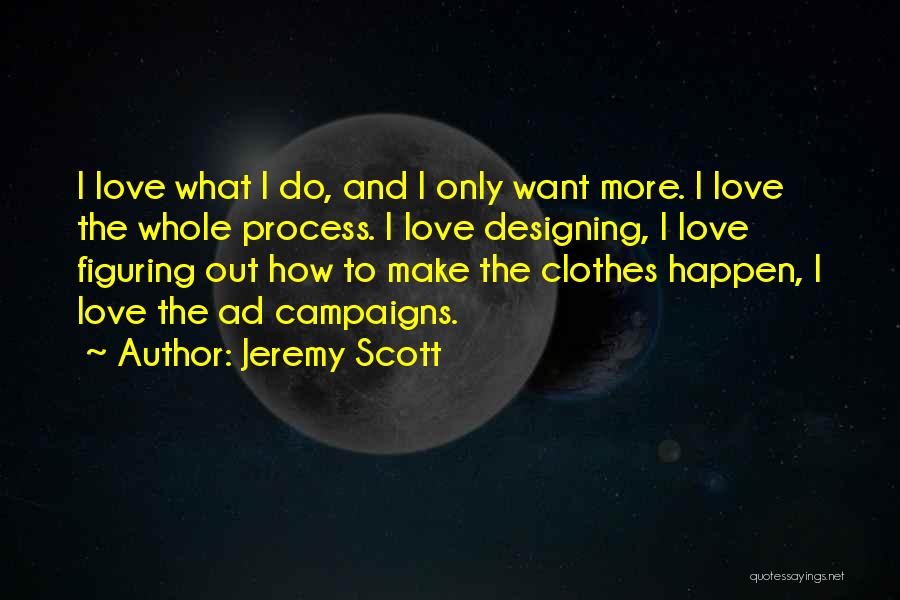 I love what I do, and I only want more. I love the whole process. I love designing, I love figuring out how to make the clothes happen, I love the ad campaigns.
~ Author: Jeremy Scott

quotessayings.net